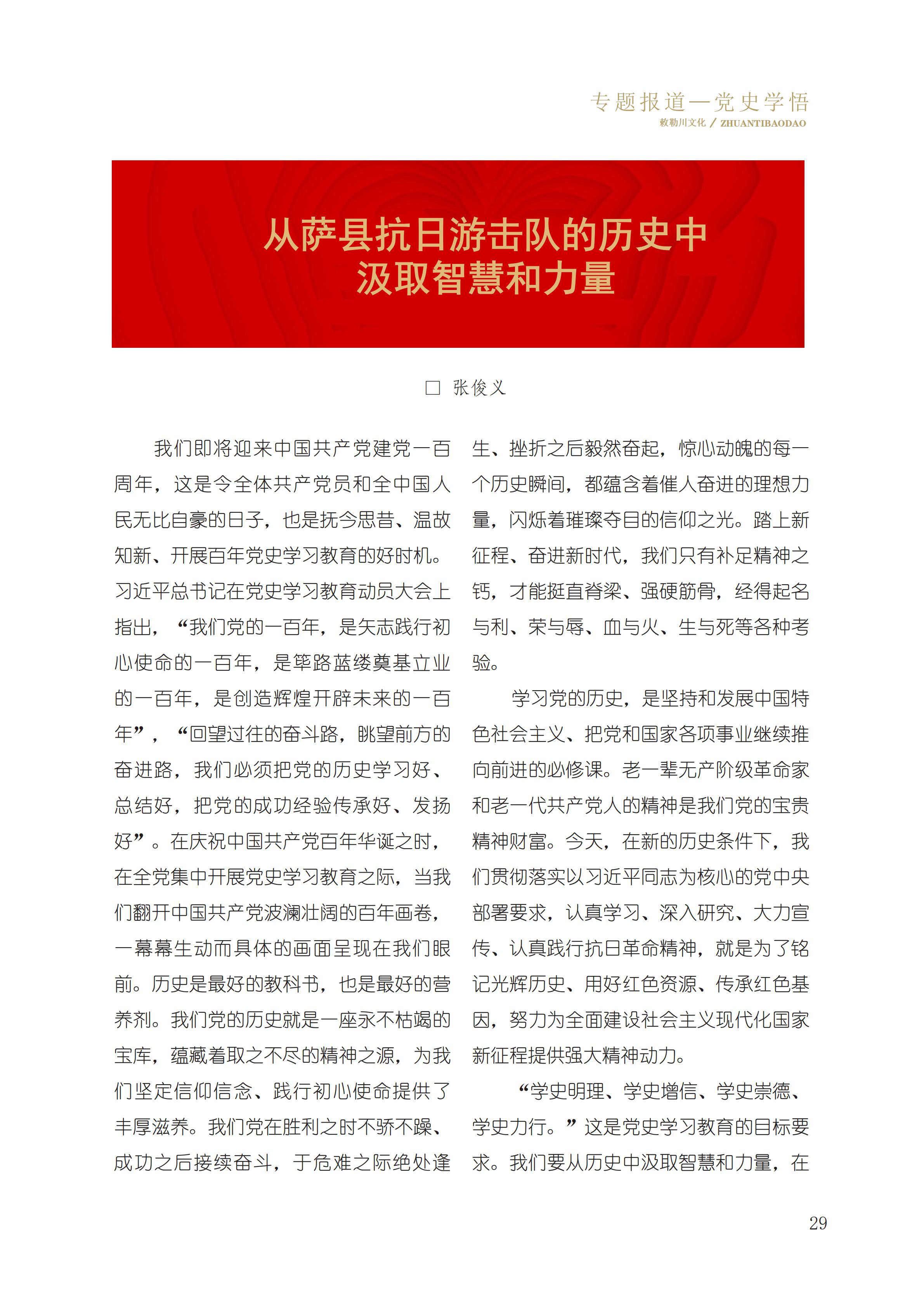 专题报道—党史学悟
敕勒川文化 / ZHUANTIBAODAO

从萨县抗日游击队的历史中汲取智慧和力量

□ 张俊义

我们即将迎来中国共产党建党一百周年，这是令全体共产党员和全中国人民无比自豪的日子，也是抚今思昔、温故知新、开展百年党史学习教育的好时机。习近平总书记在党史学习教育动员大会上指出，“我们党的一百年，是矢志践行初心使命的一百年，是筚路蓝缕奠基立业的一百年，是创造辉煌开辟未来的一百年”，“回望过往的奋斗路，眺望前方的奋进路，我们必须把党的历史学习好、总结好，把党的成功经验传承好、发扬好”。在庆祝中国共产党百年华诞之时，在全党集中开展党史学习教育之际，当我们翻开中国共产党波澜壮阔的百年画卷，一幕幕生动而具体的画面呈现在我们眼前。历史是最好的教科书，也是最好的营养剂。我们党的历史就是一座永不枯竭的宝库，蕴藏着取之不尽的精神之源，为我们坚定信仰信念、践行初心使命提供了丰厚滋养。我们党在胜利之时不骄不躁、成功之后接续奋斗，于危难之际绝处逢生、挫折之后毅然奋起，惊心动魄的每一个历史瞬间，都蕴含着催人奋进的理想力量，闪烁着璀璨夺目的信仰之光。踏上新征程、奋进新时代，我们只有补足精神之钙，才能挺直脊梁、强硬筋骨，经得起名与利、荣与辱、血与火、生与死等各种考验。

学习党的历史，是坚持和发展中国特色社会主义、把党和国家各项事业继续推向前进的必修课。老一辈无产阶级革命家和老一代共产党人的精神是我们党的宝贵精神财富。今天，在新的历史条件下，我们贯彻落实以习近平同志为核心的党中央部署要求，认真学习、深入研究、大力宣传、认真践行抗日革命精神，就是为了铭记光辉历史、用好红色资源、传承红色基因，努力为全面建设社会主义现代化国家新征程提供强大精神动力。

“学史明理、学史增信、学史崇德、学史力行。”这是党史学习教育的目标要求。我们要从历史中汲取智慧和力量，在

29